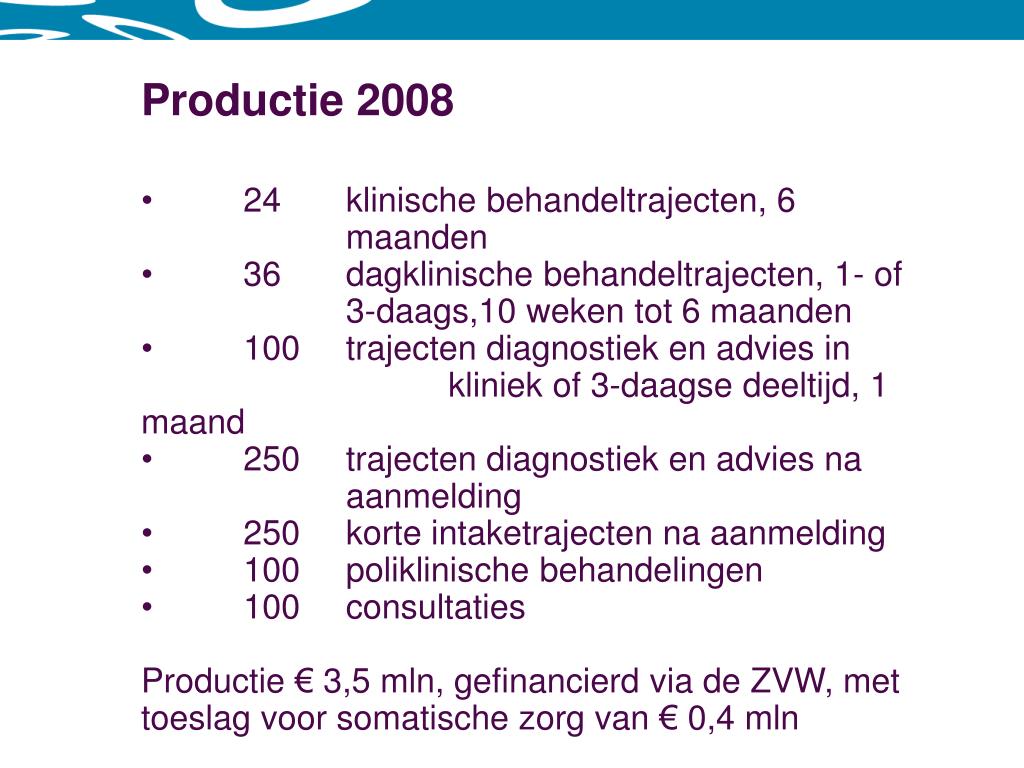 Productie 2008

• 24 klinische behandeltrajecten, 6 maanden
• 36 dagklinische behandeltrajecten, 1- of 3-daags,10 weken tot 6 maanden
• 100 trajecten diagnostiek en advies in kliniek of 3-daagse deeltijd, 1 maand
• 250 trajecten diagnostiek en advies na aanmelding
• 250 korte intaketrajecten na aanmelding
• 100 poliklinische behandelingen
• 100 consultaties

Productie € 3,5 mln, gefinancierd via de ZVW, met toeslag voor somatische zorg van € 0,4 mln